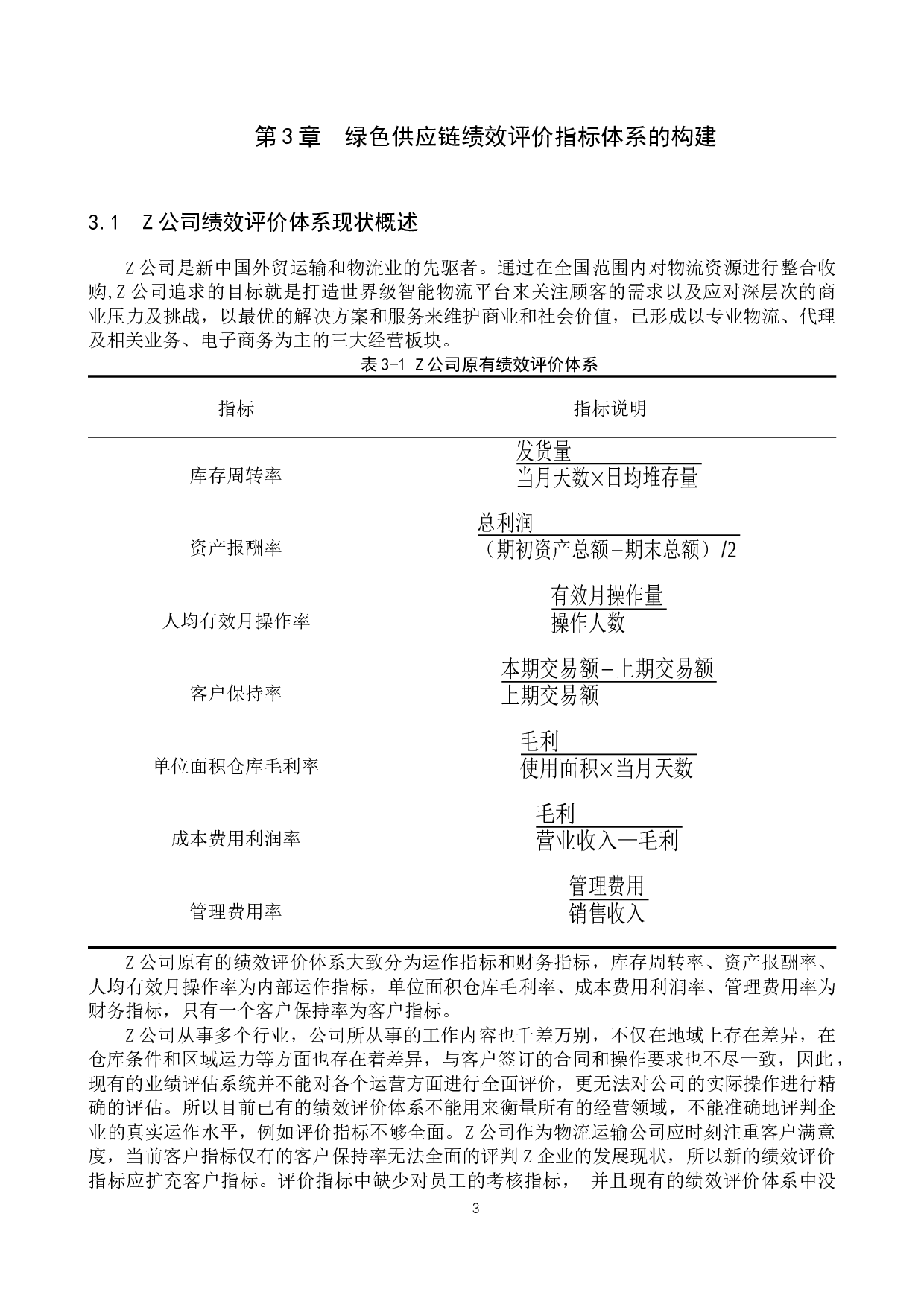 第3章 绿色供应链绩效评价指标体系的构建

3.1 Z公司绩效评价体系现状概述

Z公司是新中国外贸运输和物流业的先驱者。通过在全国范围内对物流资源进行整合收购,Z公司追求的目标就是打造世界级智能物流平台来关注顾客的需求以及应对深层次的商业压力及挑战，以最优的解决方案和服务来维护商业和社会价值，已形成以专业物流、代理及相关业务、电子商务为主的三大经营板块。

表3-1 Z公司原有绩效评价体系

| 指标 | 指标说明 |
|---|---|
| 库存周转率 | $\frac{发货量}{当月天数\times日均堆存量}$ |
| 资产报酬率 | $\frac{总利润}{（期初资产总额-期末总额）/2}$ |
| 人均有效月操作率 | $\frac{有效月操作量}{操作人数}$ |
| 客户保持率 | $\frac{本期交易额-上期交易额}{上期交易额}$ |
| 单位面积仓库毛利率 | $\frac{毛利}{使用面积\times当月天数}$ |
| 成本费用利润率 | $\frac{毛利}{营业收入—毛利}$ |
| 管理费用率 | $\frac{管理费用}{销售收入}$ |

Z公司原有的绩效评价体系大致分为运作指标和财务指标，库存周转率、资产报酬率、人均有效月操作率为内部运作指标，单位面积仓库毛利率、成本费用利润率、管理费用率为财务指标，只有一个客户保持率为客户指标。

Z公司从事多个行业，公司所从事的工作内容也千差万别，不仅在地域上存在差异，在仓库条件和区域运力等方面也存在着差异，与客户签订的合同和操作要求也不尽一致，因此，现有的业绩评估系统并不能对各个运营方面进行全面评价，更无法对公司的实际操作进行精确的评估。所以目前已有的绩效评价体系不能用来衡量所有的经营领域，不能准确地评判企业的真实运作水平，例如评价指标不够全面。Z公司作为物流运输公司应时刻注重客户满意度，当前客户指标仅有的客户保持率无法全面的评判Z企业的发展现状，所以新的绩效评价指标应扩充客户指标。评价指标中缺少对员工的考核指标， 并且现有的绩效评价体系中没

3